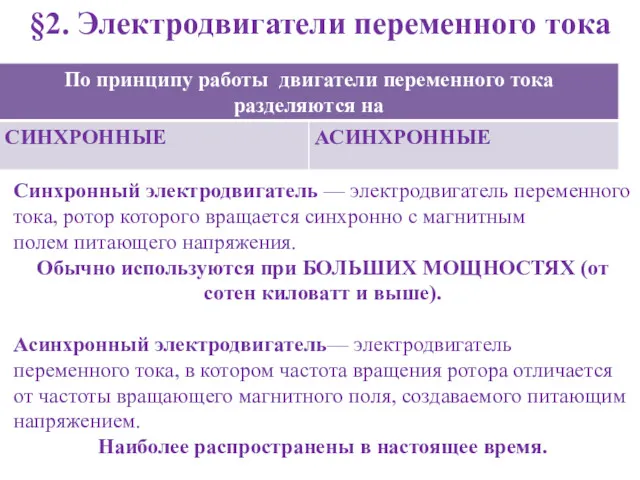 §2. Электродвигатели переменного тока

| По принципу работы двигатели переменного тока разделяются на | |
|---|---|
| СИНХРОННЫЕ | АСИНХРОННЫЕ |

Синхронный электродвигатель — электродвигатель переменного тока, ротор которого вращается синхронно с магнитным полем питающего напряжения.
Обычно используются при БОЛЬШИХ МОЩНОСТЯХ (от сотен киловатт и выше).

Асинхронный электродвигатель— электродвигатель переменного тока, в котором частота вращения ротора отличается от частоты вращающего магнитного поля, создаваемого питающим напряжением.
Наиболее распространены в настоящее время.